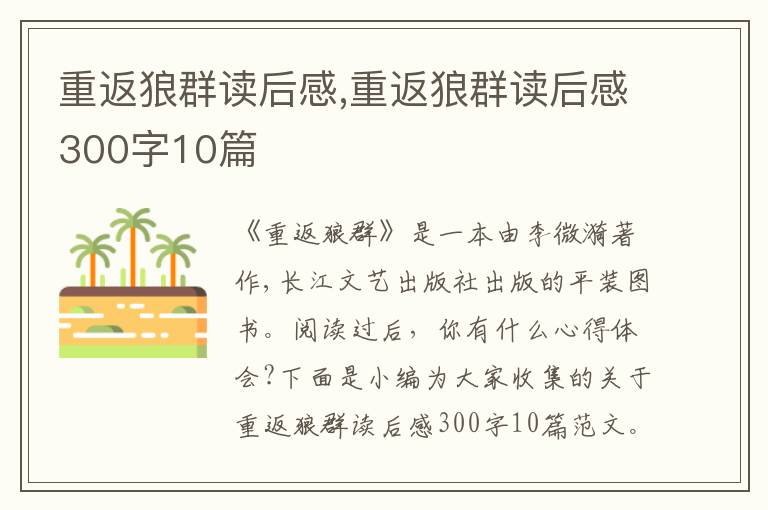 重返狼群读后感,重返狼群读后感300字10篇

《重返狼群》是一本由李微漪著作，长江文艺出版社出版的平装图书。阅读过后，你有什么心得体会?下面是小编为大家收集的关于重返狼群读后感300字10篇范文。